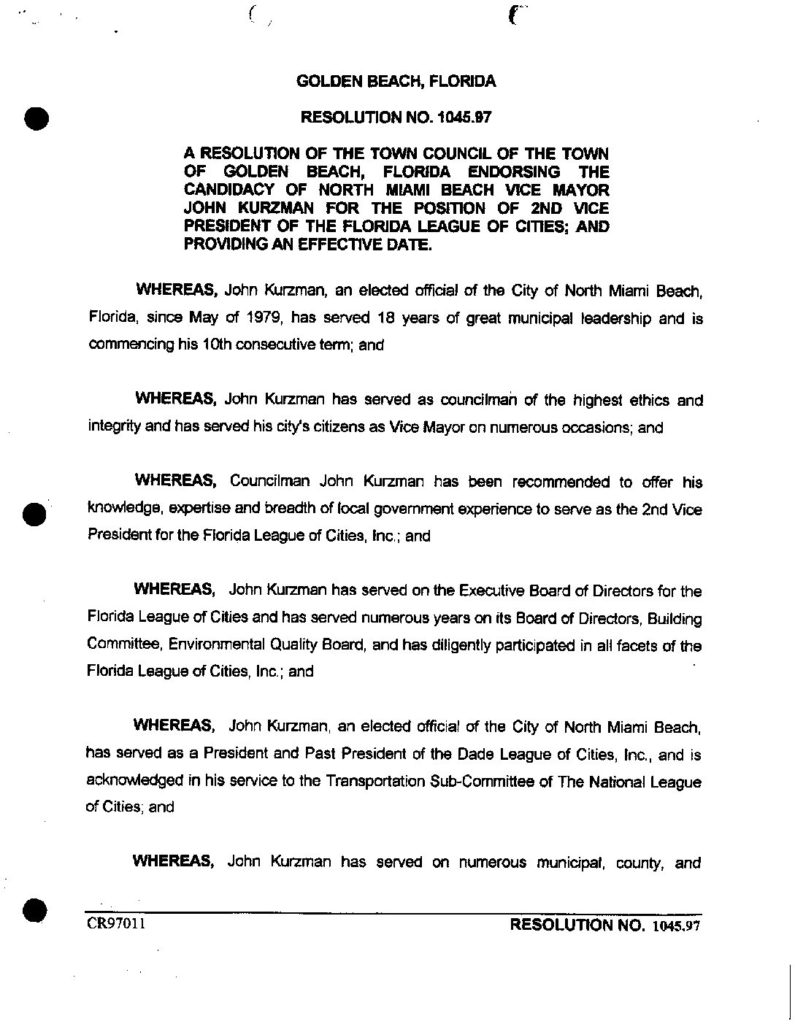 GOLDEN BEACH, FLORIDA

RESOLUTION NO. 1045.97

A RESOLUTION OF THE TOWN COUNCIL OF THE TOWN OF GOLDEN BEACH, FLORIDA ENDORSING THE CANDIDACY OF NORTH MIAMI BEACH VICE MAYOR JOHN KURZMAN FOR THE POSITION OF 2ND VICE PRESIDENT OF THE FLORIDA LEAGUE OF CITIES; AND PROVIDING AN EFFECTIVE DATE.

WHEREAS, John Kurzman, an elected official of the City of North Miami Beach, Florida, since May of 1979, has served 18 years of great municipal leadership and is commencing his 10th consecutive term; and

WHEREAS, John Kurzman has served as councilman of the highest ethics and integrity and has served his city's citizens as Vice Mayor on numerous occasions; and

WHEREAS, Councilman John Kurzman has been recommended to offer his knowledge, expertise and breadth of local government experience to serve as the 2nd Vice President for the Florida League of Cities, Inc.; and

WHEREAS, John Kurzman has served on the Executive Board of Directors for the Florida League of Cities and has served numerous years on its Board of Directors, Building Committee, Environmental Quality Board, and has diligently participated in all facets of the Florida League of Cities, Inc.; and

WHEREAS, John Kurzman, an elected official of the City of North Miami Beach, has served as a President and Past President of the Dade League of Cities, Inc., and is acknowledged in his service to the Transportation Sub-Committee of The National League of Cities; and

WHEREAS, John Kurzman has served on numerous municipal, county, and

CR97011

RESOLUTION NO. 1045.97